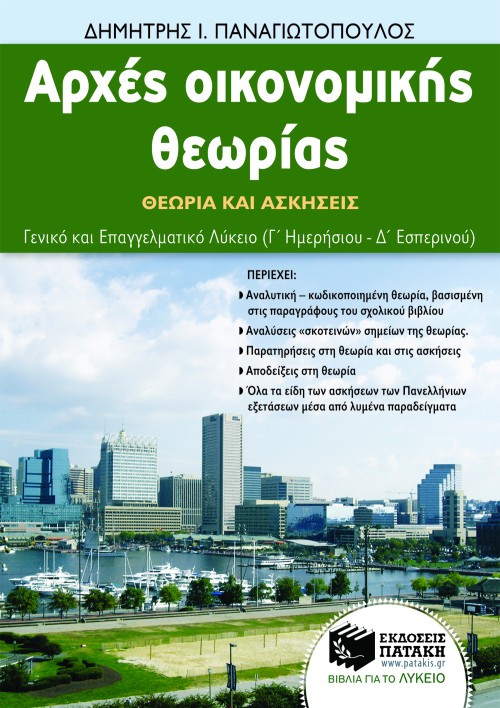 ΔΗΜΗΤΡΗΣ Ι. ΠΑΝΑΓΙΩΤΟΠΟΥΛΟΣ

Αρχές οικονομικής θεωρίας

ΘΕΩΡΙΑ ΚΑΙ ΑΣΚΗΣΕΙΣ

Γενικό και Επαγγελματικό Λύκειο (Γ΄ Ημερήσιου - Δ΄ Εσπερινού)

ΠΕΡΙΕΧΕΙ:

Αναλυτική – κωδικοποιημένη θεωρία, βασισμένη στις παραγράφους του σχολικού βιβλίου

Αναλύσεις «σκοτεινών» σημείων της θεωρίας.

Παρατηρήσεις στη θεωρία και στις ασκήσεις

Αποδείξεις στη θεωρία

Όλα τα είδη των ασκήσεων των Πανελλήνιων εξετάσεων μέσα από λυμένα παραδείγματα

ΕΚΔΟΣΕΙΣ ΠΑΤΑΚΗ
www.patakis.gr
ΒΙΒΛΙΑ ΓΙΑ ΤΟ ΛΥΚΕΙΟ